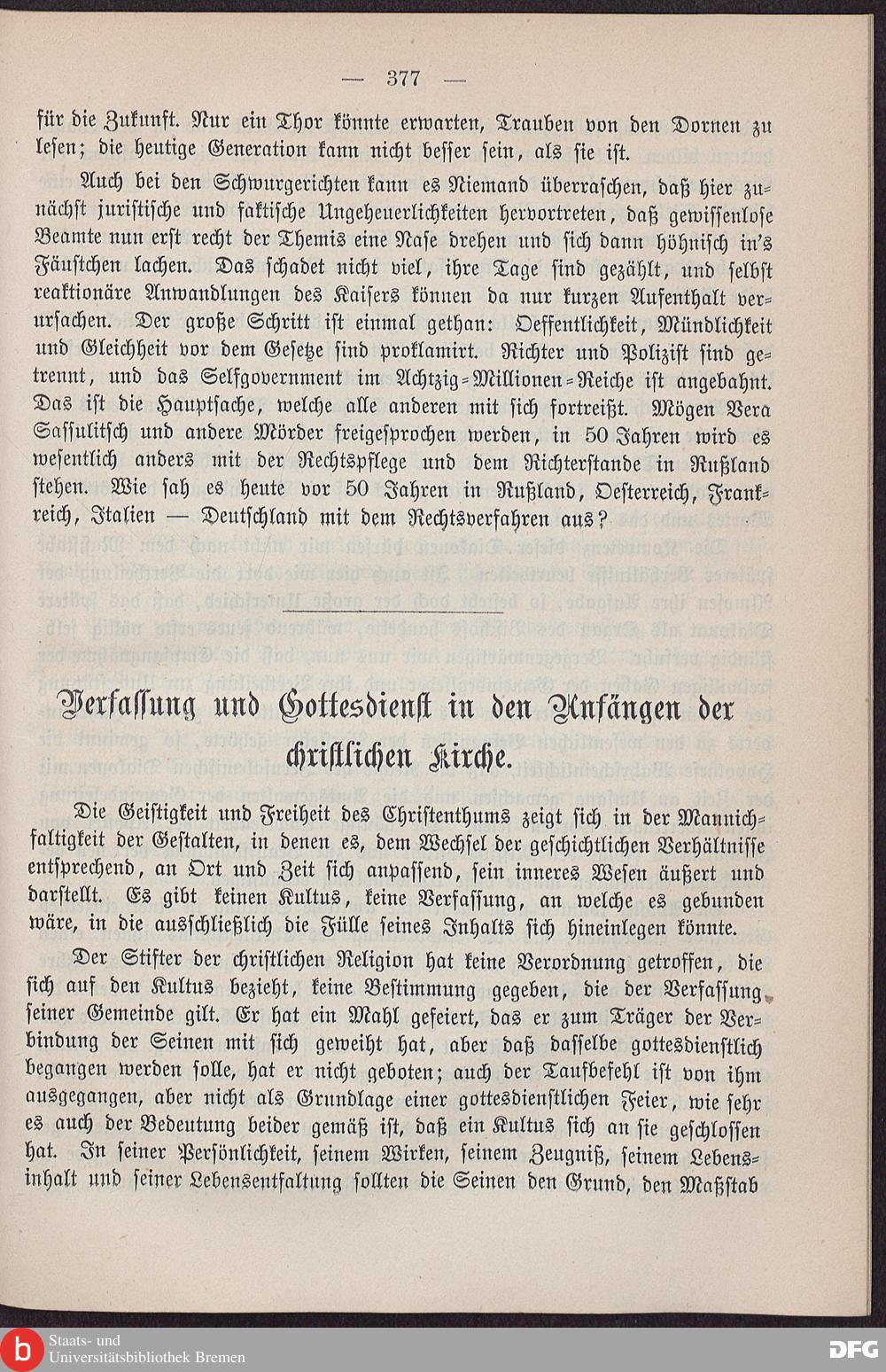 — 377 —

für die Zukunft. Nur ein Thor könnte erwarten, Trauben von den Dornen zu lesen; die heutige Generation kann nicht besser sein, als sie ist.

Auch bei den Schwurgerichten kann es Niemand überraschen, daß hier zunächst juristische und faktische Ungeheuerlichkeiten hervortreten, daß gewissenlose Beamte nun erst recht der Themis eine Nase drehen und sich dann höhnisch in's Fäustchen lachen. Das schadet nicht viel, ihre Tage sind gezählt, und selbst reaktionäre Anwandlungen des Kaisers können da nur kurzen Aufenthalt verursachen. Der große Schritt ist einmal gethan: Oeffentlichkeit, Mündlichkeit und Gleichheit vor dem Gesetze sind proklamirt. Richter und Polizist sind getrennt, und das Selfgovernment im Achtzig-Millionen-Reiche ist angebahnt. Das ist die Hauptsache, welche alle anderen mit sich fortreißt. Mögen Vera Sassulitsch und andere Mörder freigesprochen werden, in 50 Jahren wird es wesentlich anders mit der Rechtspflege und dem Richterstande in Rußland stehen. Wie sah es heute vor 50 Jahren in Rußland, Oesterreich, Frankreich, Italien — Deutschland mit dem Rechtsverfahren aus?

Verfassung und Gottesdienst in den Anfängen der christlichen Kirche.

Die Geistigkeit und Freiheit des Christenthums zeigt sich in der Mannichfaltigkeit der Gestalten, in denen es, dem Wechsel der geschichtlichen Verhältnisse entsprechend, an Ort und Zeit sich anpassend, sein inneres Wesen äußert und darstellt. Es gibt keinen Kultus, keine Verfassung, an welche es gebunden wäre, in die ausschließlich die Fülle seines Inhalts sich hineinlegen könnte.

Der Stifter der christlichen Religion hat keine Verordnung getroffen, die sich auf den Kultus bezieht, keine Bestimmung gegeben, die der Verfassung seiner Gemeinde gilt. Er hat ein Mahl gefeiert, das er zum Träger der Verbindung der Seinen mit sich geweiht hat, aber daß dasselbe gottesdienstlich begangen werden solle, hat er nicht geboten; auch der Taufbefehl ist von ihm ausgegangen, aber nicht als Grundlage einer gottesdienstlichen Feier, wie sehr es auch der Bedeutung beider gemäß ist, daß ein Kultus sich an sie geschlossen hat. In seiner Persönlichkeit, seinem Wirken, seinem Zeugniß, seinem Lebensinhalt und seiner Lebensentfaltung sollten die Seinen den Grund, den Maßstab

Staats- und Universitätsbibliothek Bremen
DFG